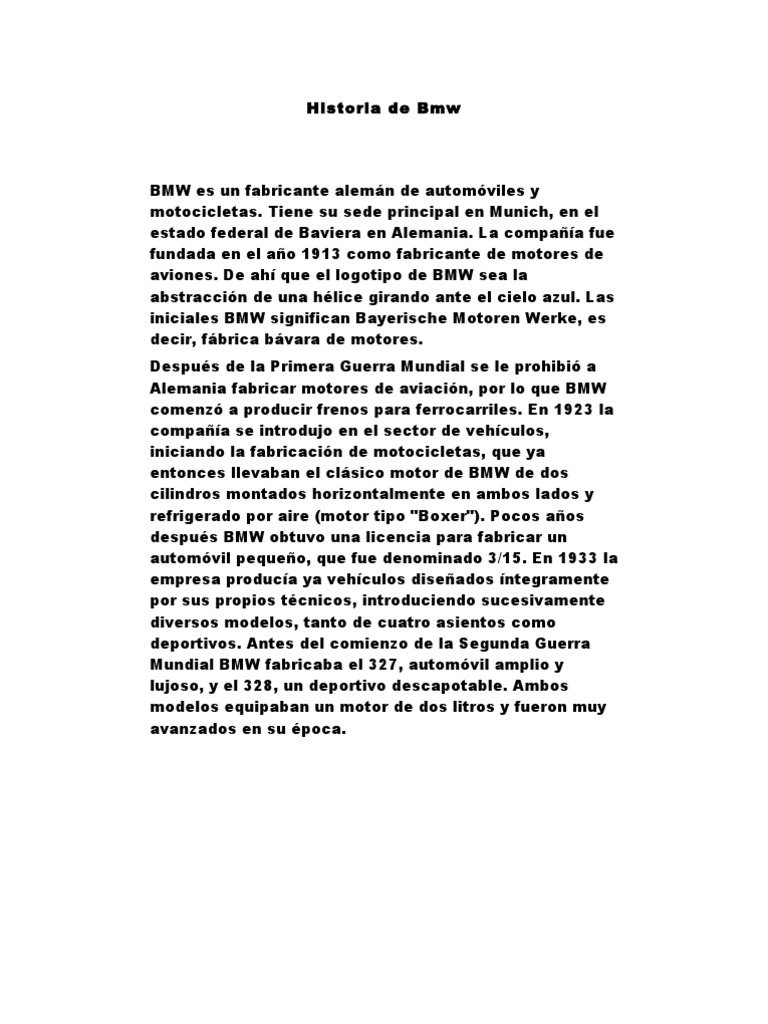 Historia de Bmw

BMW es un fabricante alemán de automóviles y motocicletas. Tiene su sede principal en Munich, en el estado federal de Baviera en Alemania. La compañía fue fundada en el año 1913 como fabricante de motores de aviones. De ahí que el logotipo de BMW sea la abstracción de una hélice girando ante el cielo azul. Las iniciales BMW significan Bayerische Motoren Werke, es decir, fábrica bávara de motores.

Después de la Primera Guerra Mundial se le prohibió a Alemania fabricar motores de aviación, por lo que BMW comenzó a producir frenos para ferrocarriles. En 1923 la compañía se introdujo en el sector de vehículos, iniciando la fabricación de motocicletas, que ya entonces llevaban el clásico motor de BMW de dos cilindros montados horizontalmente en ambos lados y refrigerado por aire (motor tipo "Boxer"). Pocos años después BMW obtuvo una licencia para fabricar un automóvil pequeño, que fue denominado 3/15. En 1933 la empresa producía ya vehículos diseñados íntegramente por sus propios técnicos, introduciendo sucesivamente diversos modelos, tanto de cuatro asientos como deportivos. Antes del comienzo de la Segunda Guerra Mundial BMW fabricaba el 327, automóvil amplio y lujoso, y el 328, un deportivo descapotable. Ambos modelos equipaban un motor de dos litros y fueron muy avanzados en su época.